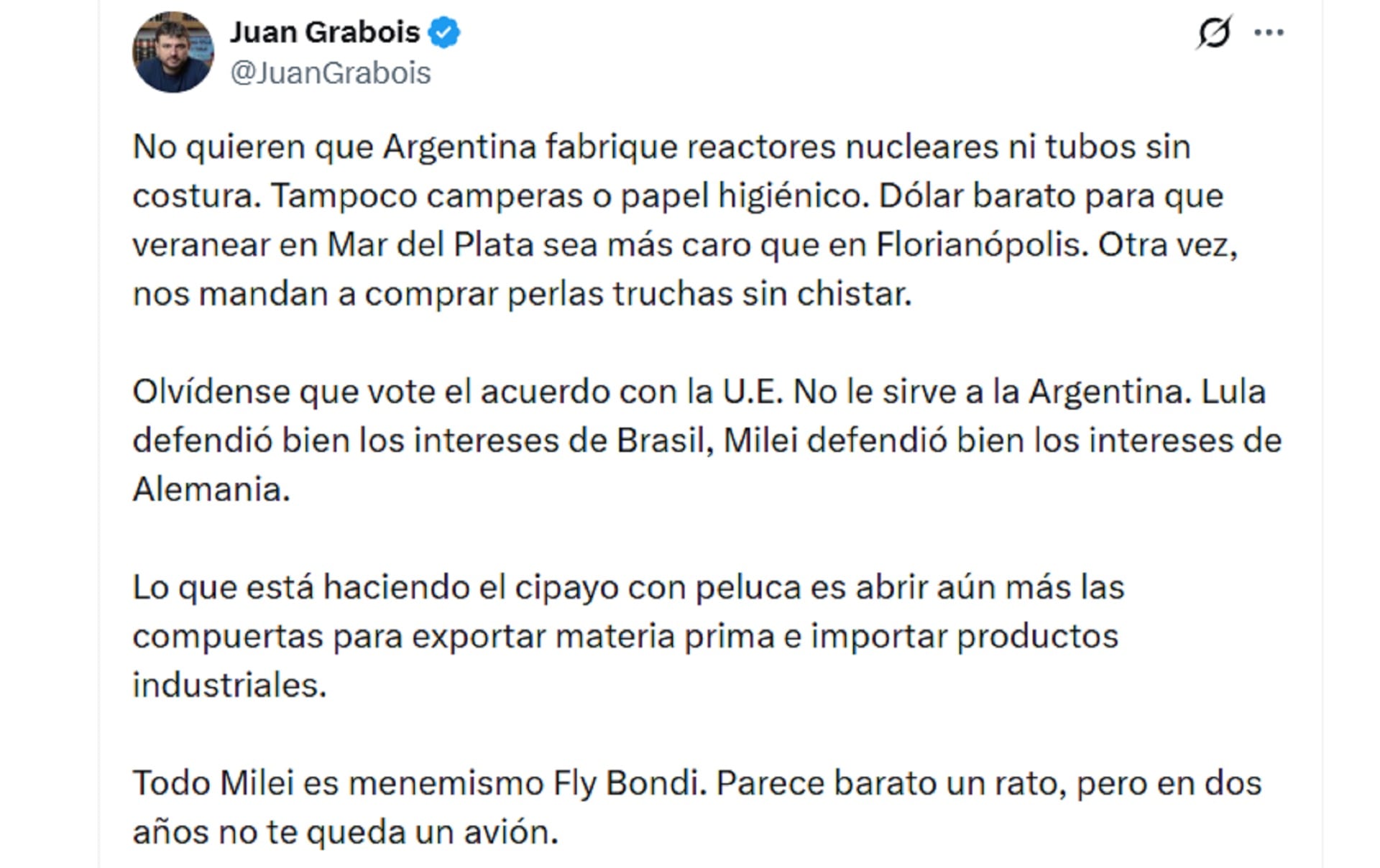 Juan Grabois
@JuanGrabois

No quieren que Argentina fabrique reactores nucleares ni tubos sin costura. Tampoco camperas o papel higiénico. Dólar barato para que veranear en Mar del Plata sea más caro que en Florianópolis. Otra vez, nos mandan a comprar perlas truchas sin chistar.

Olvídense que vote el acuerdo con la U.E. No le sirve a la Argentina. Lula defendió bien los intereses de Brasil, Milei defendió bien los intereses de Alemania.

Lo que está haciendo el cipayo con peluca es abrir aún más las compuertas para exportar materia prima e importar productos industriales.

Todo Milei es menemismo Fly Bondi. Parece barato un rato, pero en dos años no te queda un avión.